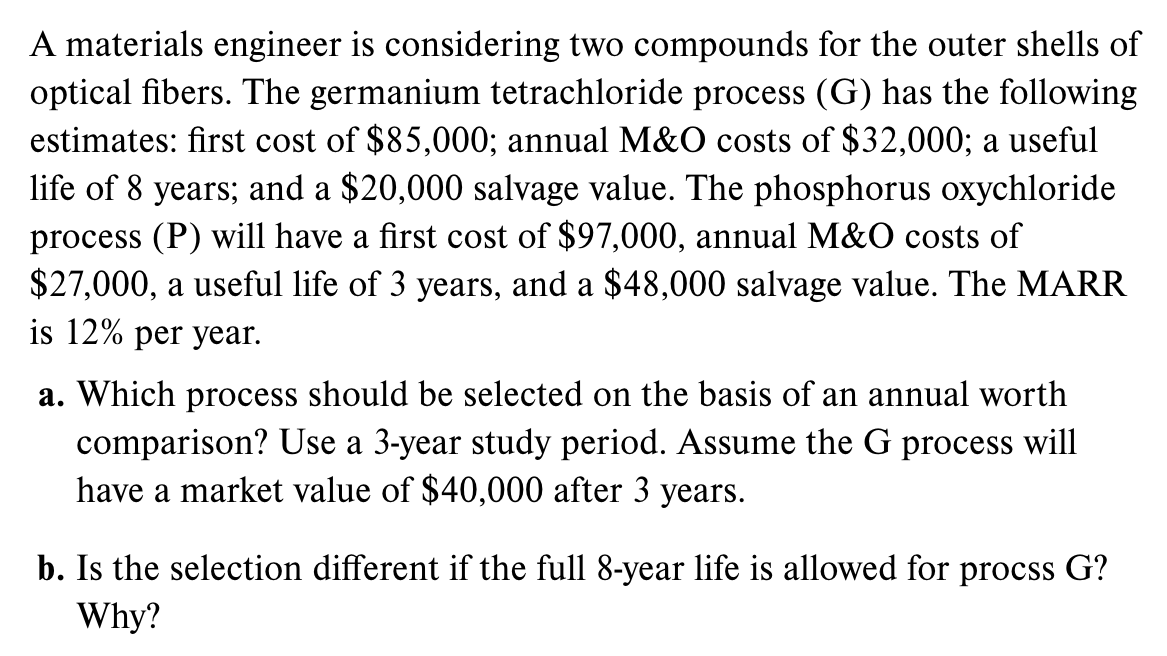 A materials engineer is considering two compounds for the outer shells of optical fibers. The germanium tetrachloride process (G) has the following estimates: first cost of $85,000; annual M&O costs of $32,000; a useful life of 8 years; and a $20,000 salvage value. The phosphorus oxychloride process (P) will have a first cost of $97,000, annual M&O costs of $27,000, a useful life of 3 years, and a $48,000 salvage value. The MARR is 12% per year.

a. Which process should be selected on the basis of an annual worth comparison? Use a 3-year study period. Assume the G process will have a market value of $40,000 after 3 years.

b. Is the selection different if the full 8-year life is allowed for procss G? Why?